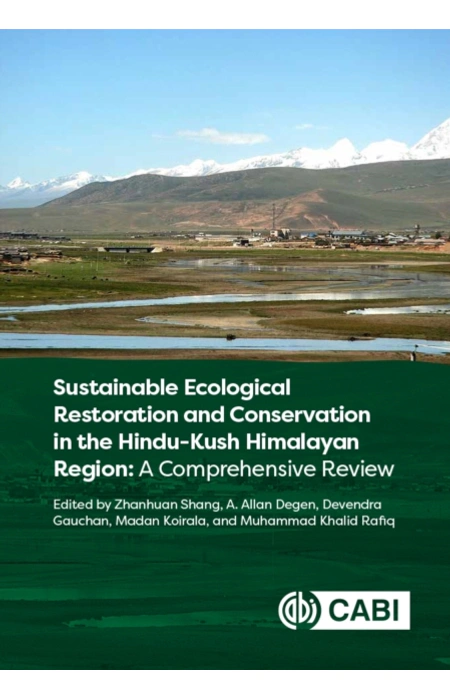 Sustainable Ecological Restoration and Conservation in the Hindu-Kush Himalayan Region: A Comprehensive Review

Edited by Zhanhuan Shang, A. Allan Degen, Devendra Gauchan, Madan Koirala, and Muhammad Khalid Rafiq

CABI